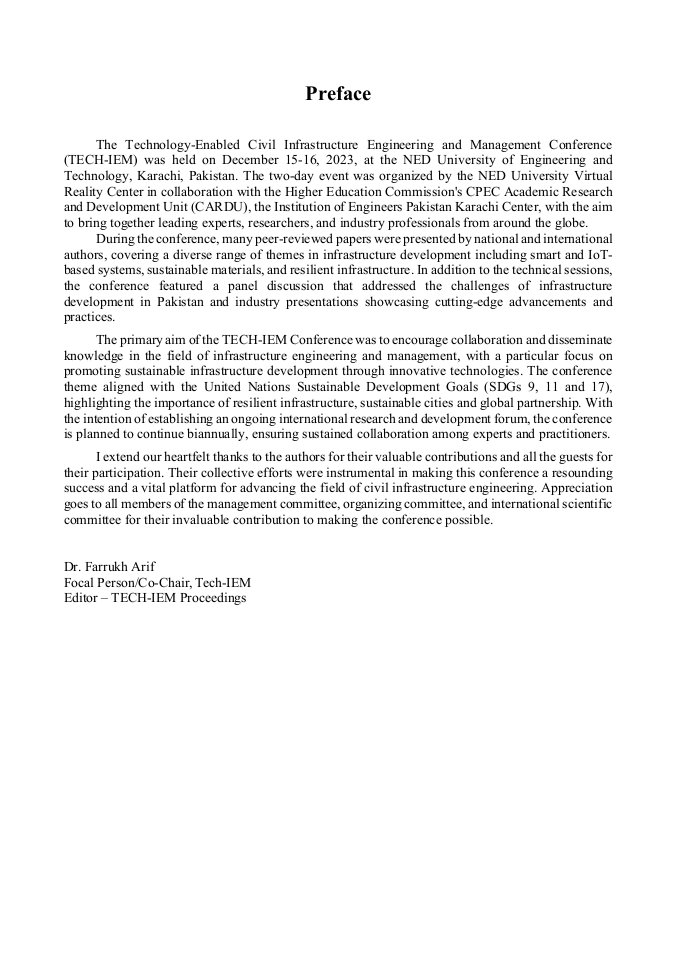 Preface

The Technology-Enabled Civil Infrastructure Engineering and Management Conference (TECH-IEM) was held on December 15-16, 2023, at the NED University of Engineering and Technology, Karachi, Pakistan. The two-day event was organized by the NED University Virtual Reality Center in collaboration with the Higher Education Commission's CPEC Academic Research and Development Unit (CARDU), the Institution of Engineers Pakistan Karachi Center, with the aim to bring together leading experts, researchers, and industry professionals from around the globe.

During the conference, many peer-reviewed papers were presented by national and international authors, covering a diverse range of themes in infrastructure development including smart and IoT-based systems, sustainable materials, and resilient infrastructure. In addition to the technical sessions, the conference featured a panel discussion that addressed the challenges of infrastructure development in Pakistan and industry presentations showcasing cutting-edge advancements and practices.

The primary aim of the TECH-IEM Conference was to encourage collaboration and disseminate knowledge in the field of infrastructure engineering and management, with a particular focus on promoting sustainable infrastructure development through innovative technologies. The conference theme aligned with the United Nations Sustainable Development Goals (SDGs 9, 11 and 17), highlighting the importance of resilient infrastructure, sustainable cities and global partnership. With the intention of establishing an ongoing international research and development forum, the conference is planned to continue biannually, ensuring sustained collaboration among experts and practitioners.

I extend our heartfelt thanks to the authors for their valuable contributions and all the guests for their participation. Their collective efforts were instrumental in making this conference a resounding success and a vital platform for advancing the field of civil infrastructure engineering. Appreciation goes to all members of the management committee, organizing committee, and international scientific committee for their invaluable contribution to making the conference possible.

Dr. Farrukh Arif
Focal Person/Co-Chair, Tech-IEM
Editor – TECH-IEM Proceedings